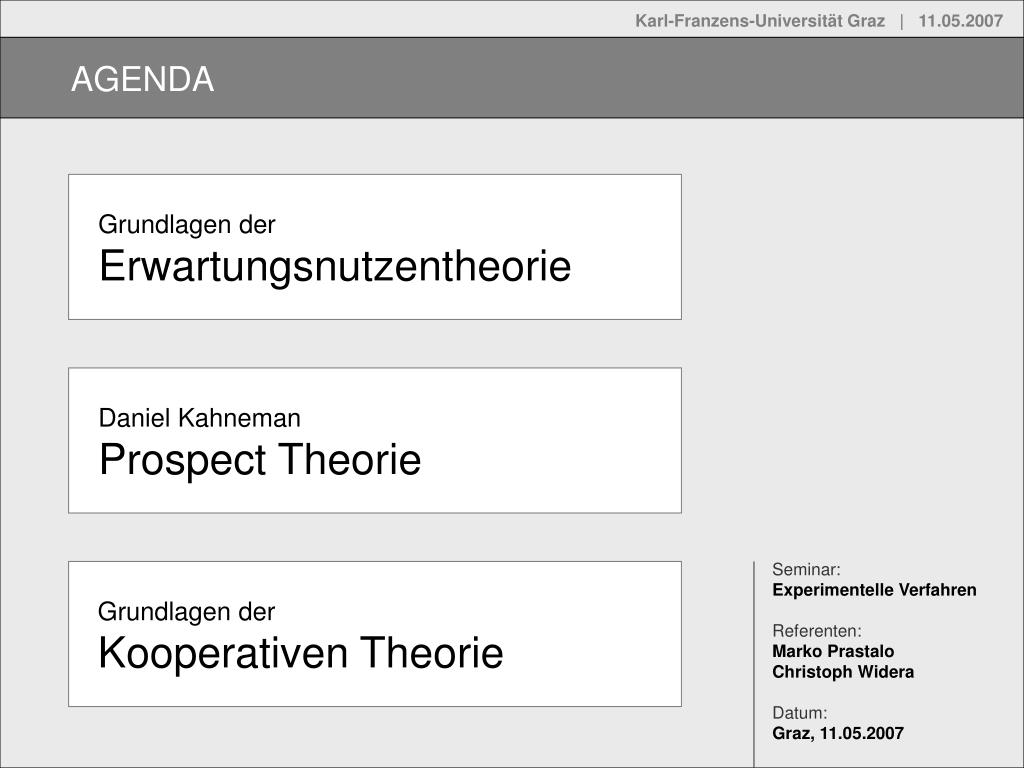 Karl-Franzens-Universität Graz | 11.05.2007

AGENDA

Grundlagen der
Erwartungsnutzentheorie

Daniel Kahneman
Prospect Theorie

Grundlagen der
Kooperativen Theorie

Seminar:
Experimentelle Verfahren

Referenten:
Marko Prastalo
Christoph Widera

Datum:
Graz, 11.05.2007